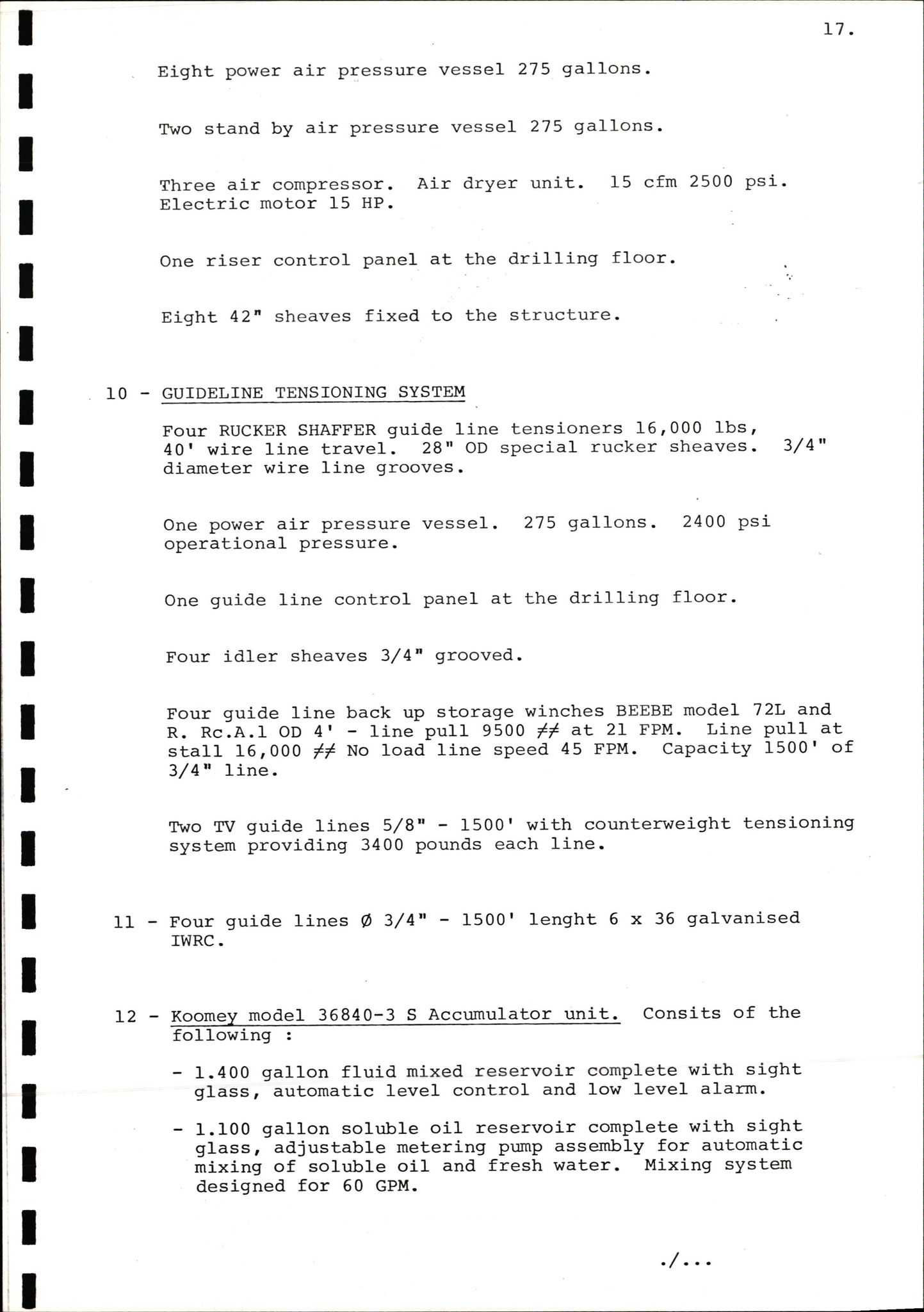 17.

Eight power air pressure vessel 275 gallons.

Two stand by air pressure vessel 275 gallons.

Three air compressor. Air dryer unit. 15 cfm 2500 psi. Electric motor 15 HP.

One riser control panel at the drilling floor.

Eight 42" sheaves fixed to the structure.

10 - GUIDELINE TENSIONING SYSTEM

Four RUCKER SHAFFER guide line tensioners 16,000 lbs, 40' wire line travel. 28" OD special rucker sheaves. 3/4" diameter wire line grooves.

One power air pressure vessel. 275 gallons. 2400 psi operational pressure.

One guide line control panel at the drilling floor.

Four idler sheaves 3/4" grooved.

Four guide line back up storage winches BEEBE model 72L and R. Rc.A.1 OD 4' - line pull 9500 ≠≠ at 21 FPM. Line pull at stall 16,000 ≠≠ No load line speed 45 FPM. Capacity 1500' of 3/4" line.

Two TV guide lines 5/8" - 1500' with counterweight tensioning system providing 3400 pounds each line.

11 - Four guide lines Ø 3/4" - 1500' lenght 6 x 36 galvanised IWRC.

12 - Koomey model 36840-3 S Accumulator unit. Consits of the following :

- 1.400 gallon fluid mixed reservoir complete with sight glass, automatic level control and low level alarm.

- 1.100 gallon soluble oil reservoir complete with sight glass, adjustable metering pump assembly for automatic mixing of soluble oil and fresh water. Mixing system designed for 60 GPM.

./...